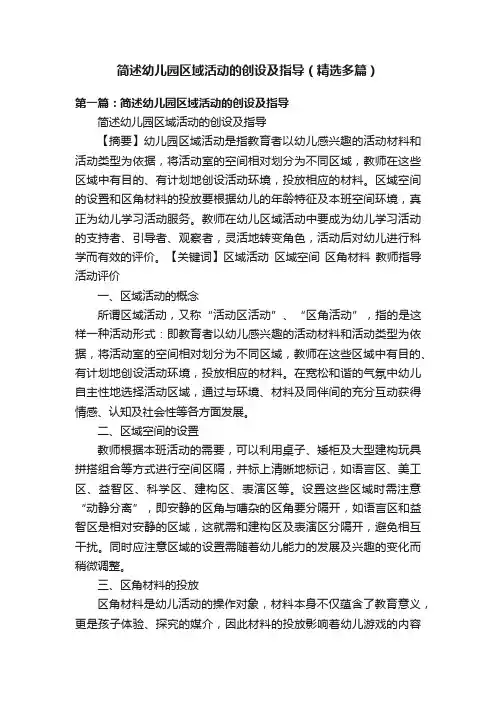 简述幼儿园区域活动的创设及指导（精选多篇）

第一篇：简述幼儿园区域活动的创设及指导

简述幼儿园区域活动的创设及指导

【摘要】幼儿园区域活动是指教育者以幼儿感兴趣的活动材料和活动类型为依据，将活动室的空间相对划分为不同区域，教师在这些区域中有目的、有计划地创设活动环境，投放相应的材料。区域空间的设置和区角材料的投放要根据幼儿的年龄特征及本班空间环境，真正为幼儿学习活动服务。教师在幼儿区域活动中要成为幼儿学习活动的支持者、引导者、观察者，灵活地转变角色，活动后对幼儿进行科学而有效的评价。【关键词】区域活动 区域空间 区角材料 教师指导 活动评价

一、区域活动的概念

所谓区域活动，又称“活动区活动”、“区角活动”，指的是这样一种活动形式：即教育者以幼儿感兴趣的活动材料和活动类型为依据，将活动室的空间相对划分为不同区域，教师在这些区域中有目的、有计划地创设活动环境，投放相应的材料。在宽松和谐的气氛中幼儿自主性地选择活动区域，通过与环境、材料及同伴间的充分互动获得情感、认知及社会性等各方面发展。

二、区域空间的设置

教师根据本班活动的需要，可以利用桌子、矮柜及大型建构玩具拼搭组合等方式进行空间区隔，并标上清晰地标记，如语言区、美工区、益智区、科学区、建构区、表演区等。设置这些区域时需注意“动静分离”，即安静的区角与嘈杂的区角要分隔开，如语言区和益智区是相对安静的区域，这就需和建构区及表演区分隔开，避免相互干扰。同时应注意区域的设置需随着幼儿能力的发展及兴趣的变化而稍微调整。

三、区角材料的投放

区角材料是幼儿活动的操作对象，材料本身不仅蕴含了教育意义，更是孩子体验、探究的媒介，因此材料的投放影响着幼儿游戏的内容